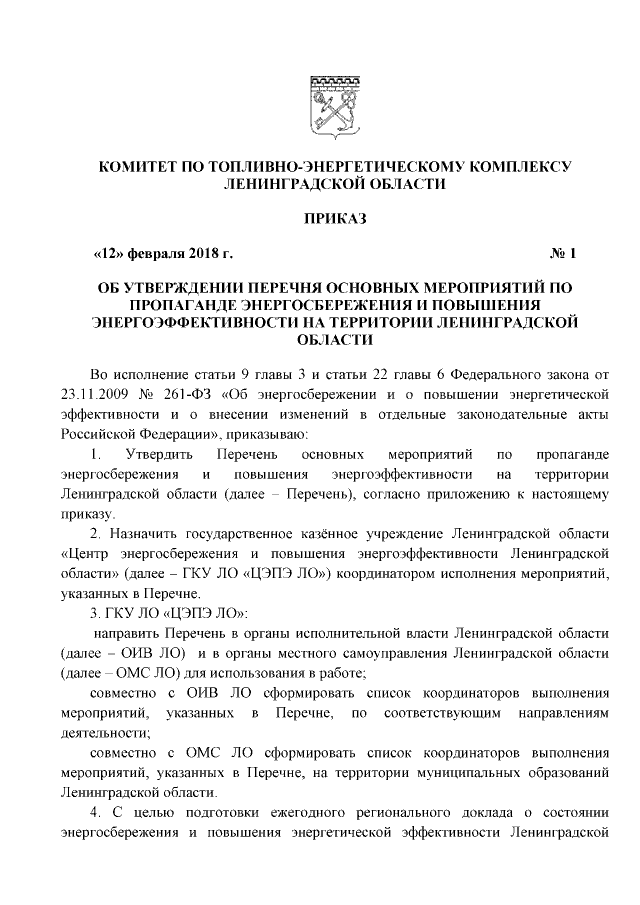 КОМИТЕТ ПО ТОПЛИВНО-ЭНЕРГЕТИЧЕСКОМУ КОМПЛЕКСУ ЛЕНИНГРАДСКОЙ ОБЛАСТИ

ПРИКАЗ

«12» февраля 2018 г. № 1

ОБ УТВЕРЖДЕНИИ ПЕРЕЧНЯ ОСНОВНЫХ МЕРОПРИЯТИЙ ПО ПРОПАГАНДЕ ЭНЕРГОСБЕРЕЖЕНИЯ И ПОВЫШЕНИЯ ЭНЕРГОЭФФЕКТИВНОСТИ НА ТЕРРИТОРИИ ЛЕНИНГРАДСКОЙ ОБЛАСТИ

Во исполнение статьи 9 главы 3 и статьи 22 главы 6 Федерального закона от 23.11.2009 № 261-ФЗ «Об энергосбережении и о повышении энергетической эффективности и о внесении изменений в отдельные законодательные акты Российской Федерации», приказываю:

1. Утвердить Перечень основных мероприятий по пропаганде энергосбережения и повышения энергоэффективности на территории Ленинградской области (далее – Перечень), согласно приложению к настоящему приказу.

2. Назначить государственное казённое учреждение Ленинградской области «Центр энергосбережения и повышения энергоэффективности Ленинградской области» (далее – ГКУ ЛО «ЦЭПЭ ЛО») координатором исполнения мероприятий, указанных в Перечне.

3. ГКУ ЛО «ЦЭПЭ ЛО»:

направить Перечень в органы исполнительной власти Ленинградской области (далее – ОИВ ЛО) и в органы местного самоуправления Ленинградской области (далее – ОМС ЛО) для использования в работе;

совместно с ОИВ ЛО сформировать список координаторов выполнения мероприятий, указанных в Перечне, по соответствующим направлениям деятельности;

совместно с ОМС ЛО сформировать список координаторов выполнения мероприятий, указанных в Перечне, на территории муниципальных образований Ленинградской области.

4. С целью подготовки ежегодного регионального доклада о состоянии энергосбережения и повышения энергетической эффективности Ленинградской